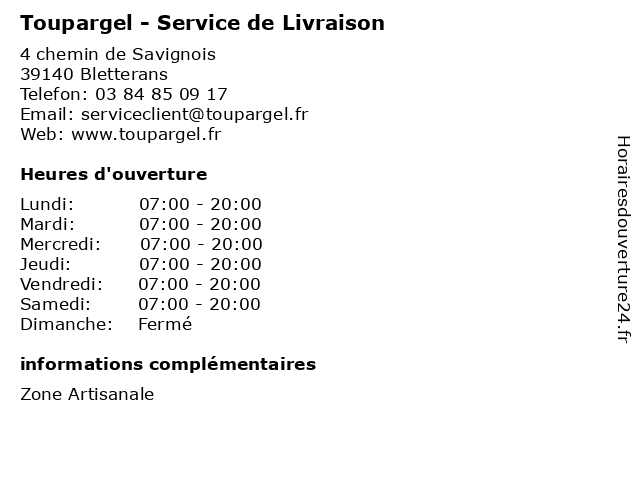 Toupargel - Service de Livraison

4 chemin de Savignois
39140 Bletterans
Telefon: 03 84 85 09 17
Email: serviceclient@toupargel.fr
Web: www.toupargel.fr

Heures d'ouverture

Lundi: 07:00 - 20:00
Mardi: 07:00 - 20:00
Mercredi: 07:00 - 20:00
Jeudi: 07:00 - 20:00
Vendredi: 07:00 - 20:00
Samedi: 07:00 - 20:00
Dimanche: Fermé

informations complémentaires

Zone Artisanale

Horairesdouverture24.fr